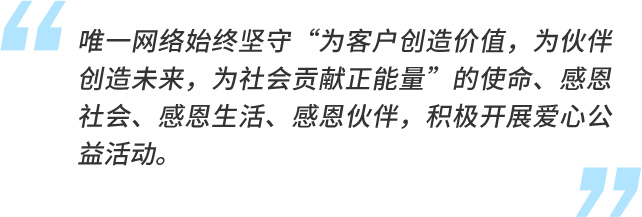 唯一网络始终坚守“为客户创造价值，为伙伴创造未来，为社会贡献正能量”的使命、感恩社会、感恩生活、感恩伙伴，积极开展爱心公益活动。